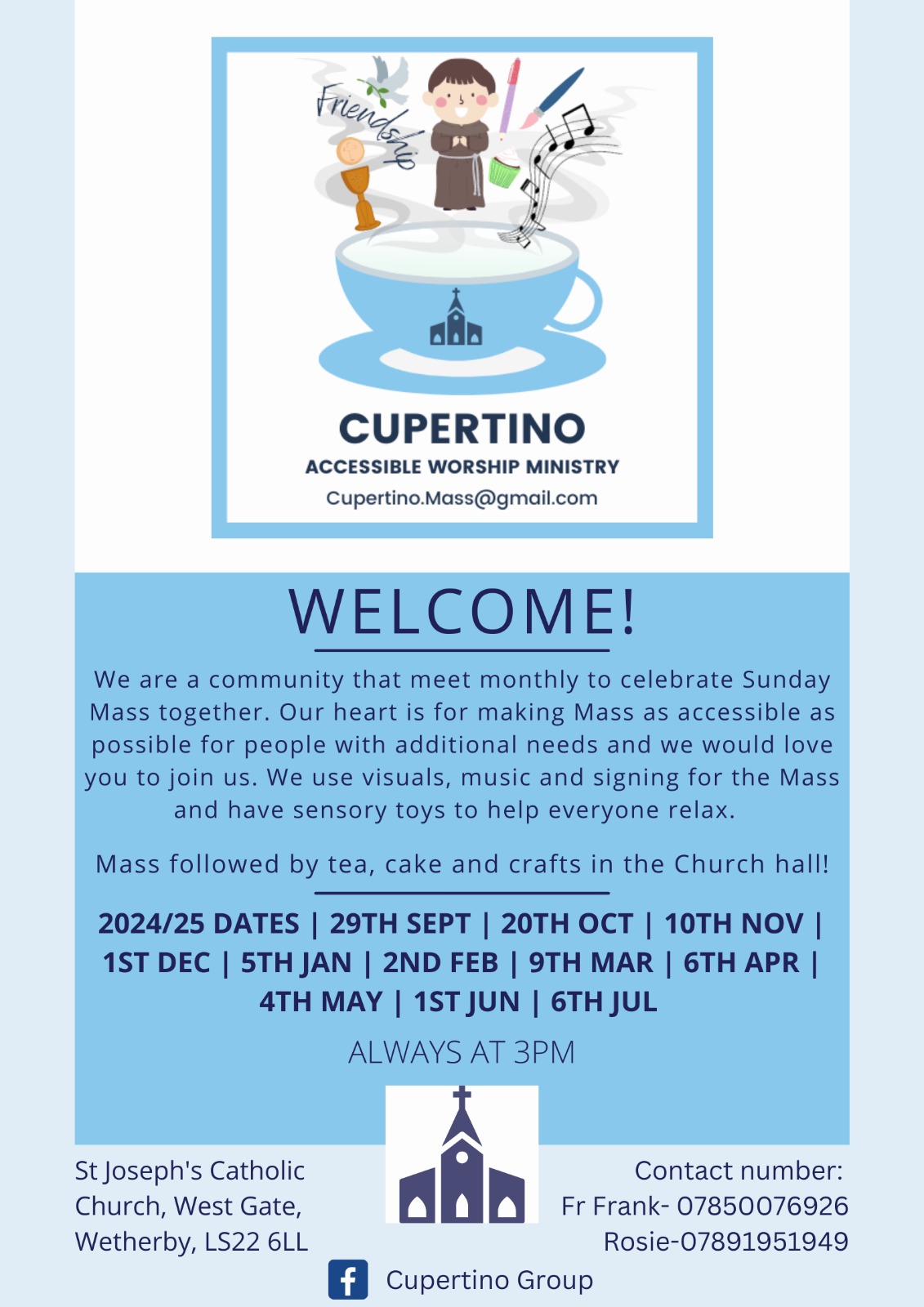 Friendship

CUPERTINO
ACCESSIBLE WORSHIP MINISTRY
Cupertino.Mass@gmail.com

WELCOME!

We are a community that meet monthly to celebrate Sunday Mass together. Our heart is for making Mass as accessible as possible for people with additional needs and we would love you to join us. We use visuals, music and signing for the Mass and have sensory toys to help everyone relax.

Mass followed by tea, cake and crafts in the Church hall!

2024/25 DATES | 29TH SEPT | 20TH OCT | 10TH NOV | 1ST DEC | 5TH JAN | 2ND FEB | 9TH MAR | 6TH APR | 4TH MAY | 1ST JUN | 6TH JUL

ALWAYS AT 3PM

St Joseph's Catholic Church, West Gate, Wetherby, LS22 6LL

Contact number:
Fr Frank- 07850076926
Rosie-07891951949

Cupertino Group